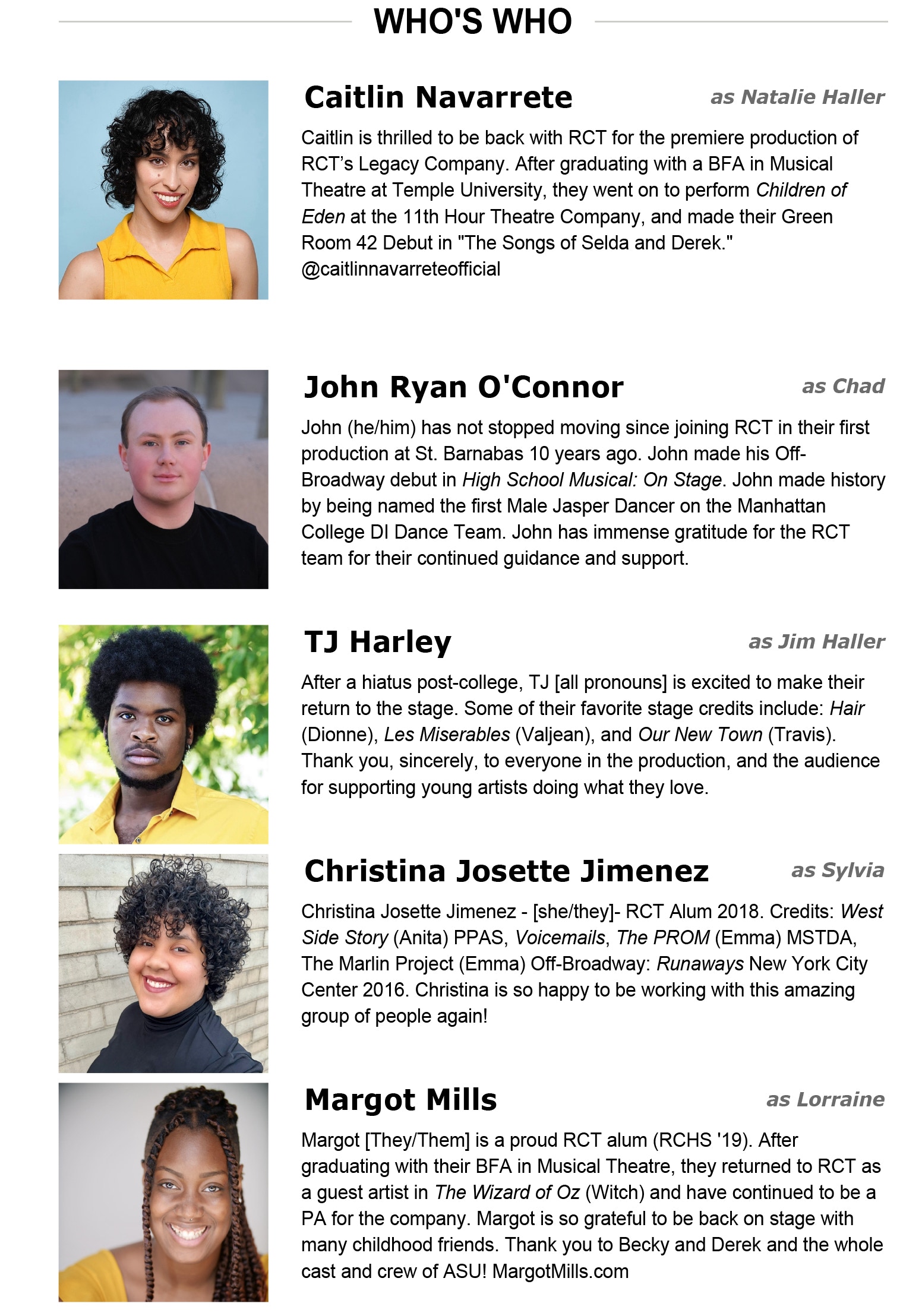 WHO'S WHO

Caitlin Navarrete

as Natalie Haller

Caitlin is thrilled to be back with RCT for the premiere production of RCT's Legacy Company. After graduating with a BFA in Musical Theatre at Temple University, they went on to perform Children of Eden at the 11th Hour Theatre Company, and made their Green Room 42 Debut in "The Songs of Selda and Derek." @caitlinnavarreteofficial

John Ryan O'Connor

as Chad

John (he/him) has not stopped moving since joining RCT in their first production at St. Barnabas 10 years ago. John made his Off-Broadway debut in High School Musical: On Stage. John made history by being named the first Male Jasper Dancer on the Manhattan College DI Dance Team. John has immense gratitude for the RCT team for their continued guidance and support.

TJ Harley

as Jim Haller

After a hiatus post-college, TJ [all pronouns] is excited to make their return to the stage. Some of their favorite stage credits include: Hair (Dionne), Les Miserables (Valjean), and Our New Town (Travis). Thank you, sincerely, to everyone in the production, and the audience for supporting young artists doing what they love.

Christina Josette Jimenez

as Sylvia

Christina Josette Jimenez - [she/they]- RCT Alum 2018. Credits: West Side Story (Anita) PPAS, Voicemails, The PROM (Emma) MSTDA, The Marlin Project (Emma) Off-Broadway: Runaways New York City Center 2016. Christina is so happy to be working with this amazing group of people again!

Margot Mills

as Lorraine

Margot [They/Them] is a proud RCT alum (RCHS '19). After graduating with their BFA in Musical Theatre, they returned to RCT as a guest artist in The Wizard of Oz (Witch) and have continued to be a PA for the company. Margot is so grateful to be back on stage with many childhood friends. Thank you to Becky and Derek and the whole cast and crew of ASU! MargotMills.com